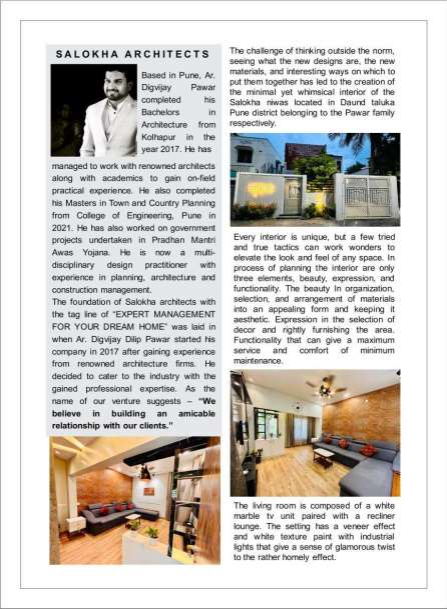 SALOKHA ARCHITECTS

Based in Pune, Ar. Digvijay Pawar completed his Bachelors in Architecture from Kolhapur in the year 2017. He has managed to work with renowned architects along with academics to gain on-field practical experience. He also completed his Masters in Town and Country Planning from College of Engineering, Pune in 2021. He has also worked on government projects undertaken in Pradhan Mantri Awas Yojana. He is now a multi-disciplinary design practitioner with experience in planning, architecture and construction management.

The foundation of Salokha architects with the tag line of "EXPERT MANAGEMENT FOR YOUR DREAM HOME" was laid in when Ar. Digvijay Dilip Pawar started his company in 2017 after gaining experience from renowned architecture firms. He decided to cater to the industry with the gained professional expertise. As the name of our venture suggests – "We believe in building an amicable relationship with our clients."

The challenge of thinking outside the norm, seeing what the new designs are, the new materials, and interesting ways on which to put them together has led to the creation of the minimal yet whimsical interior of the Salokha niwas located in Daund taluka Pune district belonging to the Pawar family respectively.

Every interior is unique, but a few tried and true tactics can work wonders to elevate the look and feel of any space. In process of planning the interior are only three elements, beauty, expression, and functionality. The beauty In organization, selection, and arrangement of materials into an appealing form and keeping it aesthetic. Expression in the selection of decor and rightly furnishing the area. Functionality that can give a maximum service and comfort of minimum maintenance.

The living room is composed of a white marble tv unit paired with a recliner lounge. The setting has a veneer effect and white texture paint with industrial lights that give a sense of glamorous twist to the rather homely effect.